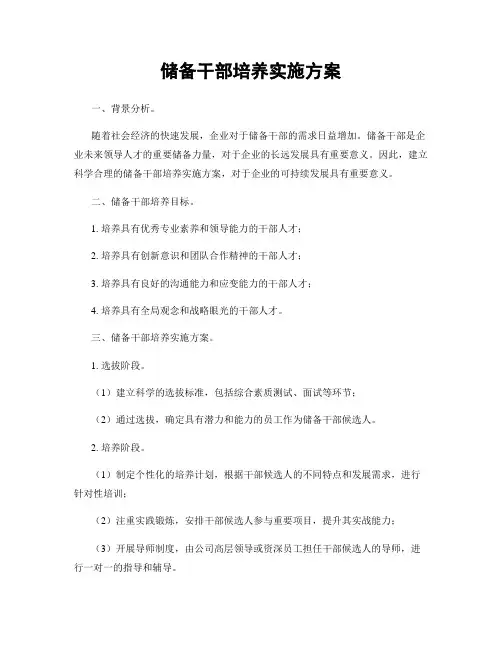 储备干部培养实施方案

一、背景分析。

随着社会经济的快速发展，企业对于储备干部的需求日益增加。储备干部是企业未来领导人才的重要储备力量，对于企业的长远发展具有重要意义。因此，建立科学合理的储备干部培养实施方案，对于企业的可持续发展具有重要意义。

二、储备干部培养目标。

1. 培养具有优秀专业素养和领导能力的干部人才；

2. 培养具有创新意识和团队合作精神的干部人才；

3. 培养具有良好的沟通能力和应变能力的干部人才；

4. 培养具有全局观念和战略眼光的干部人才。

三、储备干部培养实施方案。

1. 选拔阶段。

（1）建立科学的选拔标准，包括综合素质测试、面试等环节；

（2）通过选拔，确定具有潜力和能力的员工作为储备干部候选人。

2. 培养阶段。

（1）制定个性化的培养计划，根据干部候选人的不同特点和发展需求，进行针对性培训；

（2）注重实践锻炼，安排干部候选人参与重要项目，提升其实战能力；

（3）开展导师制度，由公司高层领导或资深员工担任干部候选人的导师，进行一对一的指导和辅导。